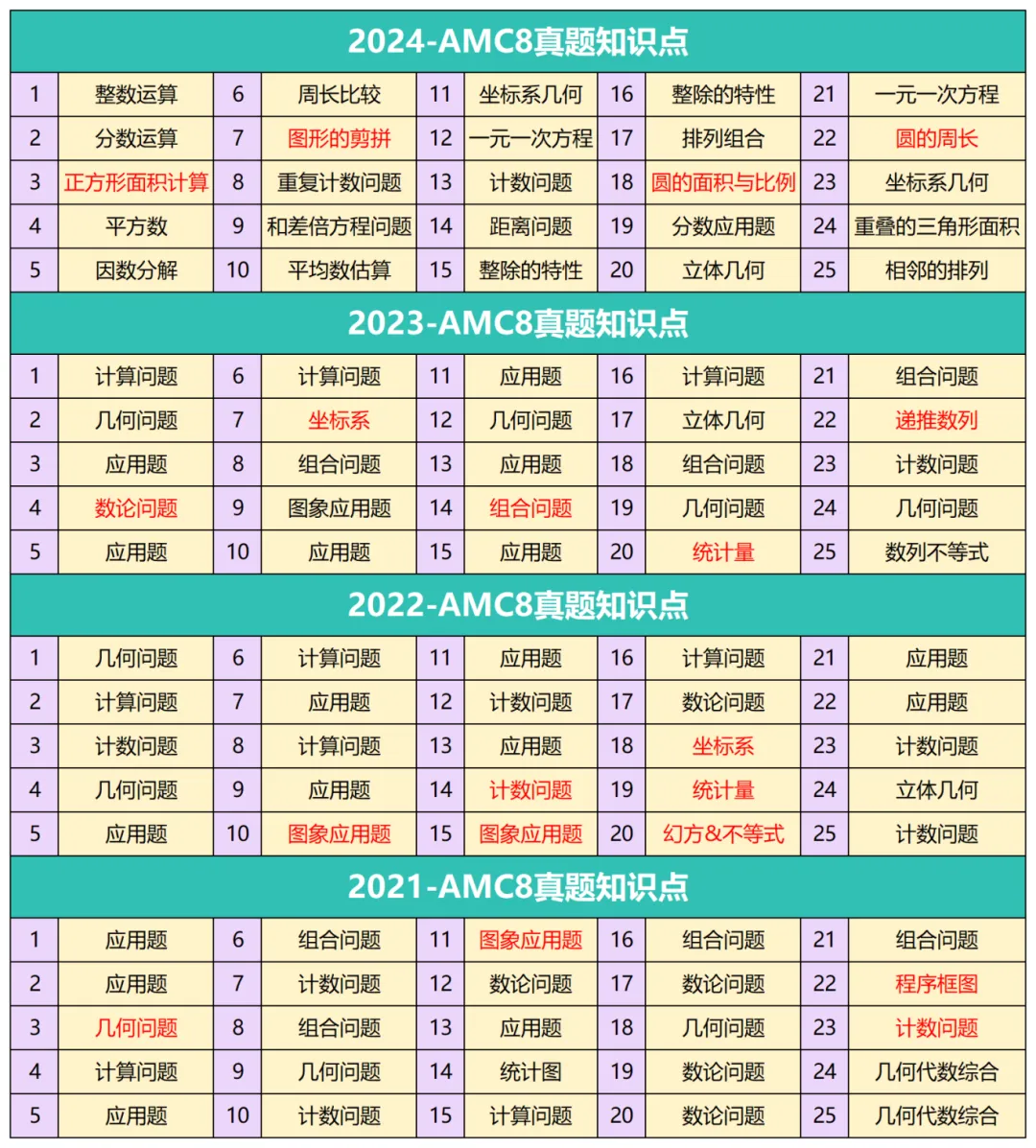 2024-AMC8真题知识点

| 1 | 整数运算 | 6 | 周长比较 | 11 | 坐标系几何 | 16 | 整除的特性 | 21 | 一元一次方程 |
|---|---|---|---|---|---|---|---|---|---|
| 2 | 分数运算 | 7 | 图形的剪拼 | 12 | 一元一次方程 | 17 | 排列组合 | 22 | 圆的周长 |
| 3 | 正方形面积计算 | 8 | 重复计数问题 | 13 | 计数问题 | 18 | 圆的面积与比例 | 23 | 坐标系几何 |
| 4 | 平方数 | 9 | 和差倍方程问题 | 14 | 距离问题 | 19 | 分数应用题 | 24 | 重叠的三角形面积 |
| 5 | 因数分解 | 10 | 平均数估算 | 15 | 整除的特性 | 20 | 立体几何 | 25 | 相邻的排列 |

2023-AMC8真题知识点

| 1 | 计算问题 | 6 | 计算问题 | 11 | 应用题 | 16 | 计算问题 | 21 | 组合问题 |
|---|---|---|---|---|---|---|---|---|---|
| 2 | 几何问题 | 7 | 坐标系 | 12 | 几何问题 | 17 | 立体几何 | 22 | 递推数列 |
| 3 | 应用题 | 8 | 组合问题 | 13 | 应用题 | 18 | 组合问题 | 23 | 计数问题 |
| 4 | 数论问题 | 9 | 图象应用题 | 14 | 组合问题 | 19 | 几何问题 | 24 | 几何问题 |
| 5 | 应用题 | 10 | 应用题 | 15 | 应用题 | 20 | 统计量 | 25 | 数列不等式 |

2022-AMC8真题知识点

| 1 | 几何问题 | 6 | 计算问题 | 11 | 应用题 | 16 | 计算问题 | 21 | 应用题 |
|---|---|---|---|---|---|---|---|---|---|
| 2 | 计算问题 | 7 | 应用题 | 12 | 计数问题 | 17 | 数论问题 | 22 | 应用题 |
| 3 | 计数问题 | 8 | 计算问题 | 13 | 应用题 | 18 | 坐标系 | 23 | 计数问题 |
| 4 | 几何问题 | 9 | 应用题 | 14 | 计数问题 | 19 | 统计量 | 24 | 立体几何 |
| 5 | 应用题 | 10 | 图象应用题 | 15 | 图象应用题 | 20 | 幻方&不等式 | 25 | 计数问题 |

2021-AMC8真题知识点

| 1 | 应用题 | 6 | 组合问题 | 11 | 图象应用题 | 16 | 组合问题 | 21 | 组合问题 |
|---|---|---|---|---|---|---|---|---|---|
| 2 | 应用题 | 7 | 计数问题 | 12 | 数论问题 | 17 | 数论问题 | 22 | 程序框图 |
| 3 | 几何问题 | 8 | 组合问题 | 13 | 应用题 | 18 | 几何问题 | 23 | 计数问题 |
| 4 | 计算问题 | 9 | 几何问题 | 14 | 统计图 | 19 | 数论问题 | 24 | 几何代数综合 |
| 5 | 应用题 | 10 | 计数问题 | 15 | 计算问题 | 20 | 数论问题 | 25 | 几何代数综合 |